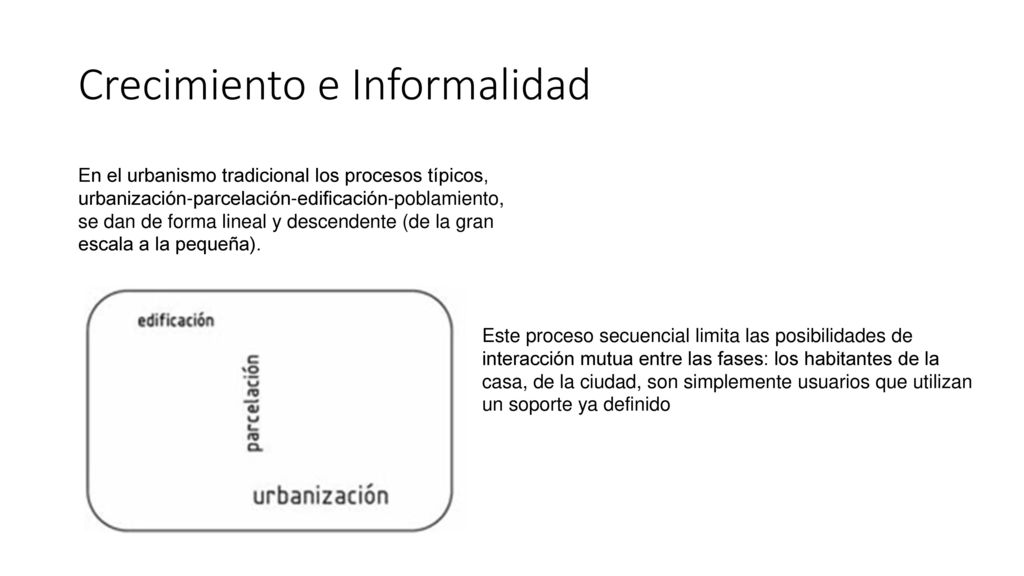 Crecimiento e Informalidad

En el urbanismo tradicional los procesos típicos, urbanización-parcelación-edificación-poblamiento, se dan de forma lineal y descendente (de la gran escala a la pequeña).

edificación

parcelación

urbanización

Este proceso secuencial limita las posibilidades de interacción mutua entre las fases: los habitantes de la casa, de la ciudad, son simplemente usuarios que utilizan un soporte ya definido